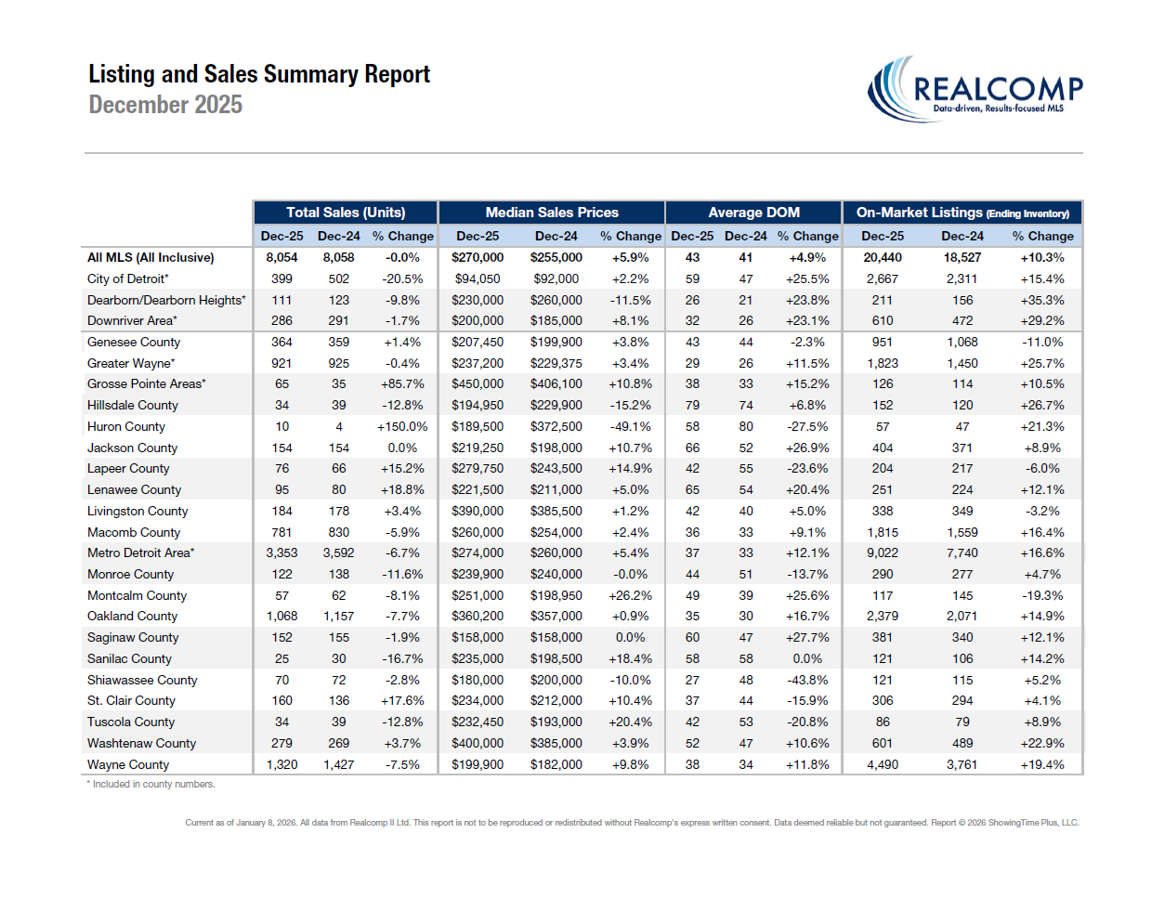 Listing and Sales Summary Report
December 2025

REALCOMP
Data-driven, Results-focused MLS

| | Total Sales (Units) | | | Median Sales Prices | | | Average DOM | | | On-Market Listings (Ending Inventory) | | |
|---|---|---|---|---|---|---|---|---|---|---|---|---|
| | Dec-25 | Dec-24 | % Change | Dec-25 | Dec-24 | % Change | Dec-25 | Dec-24 | % Change | Dec-25 | Dec-24 | % Change |
| All MLS (All Inclusive) | 8,054 | 8,058 | -0.0% | $270,000 | $255,000 | +5.9% | 43 | 41 | +4.9% | 20,440 | 18,527 | +10.3% |
| City of Detroit* | 399 | 502 | -20.5% | $94,050 | $92,000 | +2.2% | 59 | 47 | +25.5% | 2,667 | 2,311 | +15.4% |
| Dearborn/Dearborn Heights* | 111 | 123 | -9.8% | $230,000 | $260,000 | -11.5% | 26 | 21 | +23.8% | 211 | 156 | +35.3% |
| Downriver Area* | 286 | 291 | -1.7% | $200,000 | $185,000 | +8.1% | 32 | 26 | +23.1% | 610 | 472 | +29.2% |
| Genesee County | 364 | 359 | +1.4% | $207,450 | $199,900 | +3.8% | 43 | 44 | -2.3% | 951 | 1,068 | -11.0% |
| Greater Wayne* | 921 | 925 | -0.4% | $237,200 | $229,375 | +3.4% | 29 | 26 | +11.5% | 1,823 | 1,450 | +25.7% |
| Grosse Pointe Areas* | 65 | 35 | +85.7% | $450,000 | $406,100 | +10.8% | 38 | 33 | +15.2% | 126 | 114 | +10.5% |
| Hillsdale County | 34 | 39 | -12.8% | $194,950 | $229,900 | -15.2% | 79 | 74 | +6.8% | 152 | 120 | +26.7% |
| Huron County | 10 | 4 | +150.0% | $189,500 | $372,500 | -49.1% | 58 | 80 | -27.5% | 57 | 47 | +21.3% |
| Jackson County | 154 | 154 | 0.0% | $219,250 | $198,000 | +10.7% | 66 | 52 | +26.9% | 404 | 371 | +8.9% |
| Lapeer County | 76 | 66 | +15.2% | $279,750 | $243,500 | +14.9% | 42 | 55 | -23.6% | 204 | 217 | -6.0% |
| Lenawee County | 95 | 80 | +18.8% | $221,500 | $211,000 | +5.0% | 65 | 54 | +20.4% | 251 | 224 | +12.1% |
| Livingston County | 184 | 178 | +3.4% | $390,000 | $385,500 | +1.2% | 42 | 40 | +5.0% | 338 | 349 | -3.2% |
| Macomb County | 781 | 830 | -5.9% | $260,000 | $254,000 | +2.4% | 36 | 33 | +9.1% | 1,815 | 1,559 | +16.4% |
| Metro Detroit Area* | 3,353 | 3,592 | -6.7% | $274,000 | $260,000 | +5.4% | 37 | 33 | +12.1% | 9,022 | 7,740 | +16.6% |
| Monroe County | 122 | 138 | -11.6% | $239,900 | $240,000 | -0.0% | 44 | 51 | -13.7% | 290 | 277 | +4.7% |
| Montcalm County | 57 | 62 | -8.1% | $251,000 | $198,950 | +26.2% | 49 | 39 | +25.6% | 117 | 145 | -19.3% |
| Oakland County | 1,068 | 1,157 | -7.7% | $360,200 | $357,000 | +0.9% | 35 | 30 | +16.7% | 2,379 | 2,071 | +14.9% |
| Saginaw County | 152 | 155 | -1.9% | $158,000 | $158,000 | 0.0% | 60 | 47 | +27.7% | 381 | 340 | +12.1% |
| Sanilac County | 25 | 30 | -16.7% | $235,000 | $198,500 | +18.4% | 58 | 58 | 0.0% | 121 | 106 | +14.2% |
| Shiawassee County | 70 | 72 | -2.8% | $180,000 | $200,000 | -10.0% | 27 | 48 | -43.8% | 121 | 115 | +5.2% |
| St. Clair County | 160 | 136 | +17.6% | $234,000 | $212,000 | +10.4% | 37 | 44 | -15.9% | 306 | 294 | +4.1% |
| Tuscola County | 34 | 39 | -12.8% | $232,450 | $193,000 | +20.4% | 42 | 53 | -20.8% | 86 | 79 | +8.9% |
| Washtenaw County | 279 | 269 | +3.7% | $400,000 | $385,000 | +3.9% | 52 | 47 | +10.6% | 601 | 489 | +22.9% |
| Wayne County | 1,320 | 1,427 | -7.5% | $199,900 | $182,000 | +9.8% | 38 | 34 | +11.8% | 4,490 | 3,761 | +19.4% |

* Included in county numbers.

Current as of January 8, 2026. All data from Realcomp II Ltd. This report is not to be reproduced or redistributed without Realcomp's express written consent. Data deemed reliable but not guaranteed. Report © 2026 ShowingTime Plus, LLC.